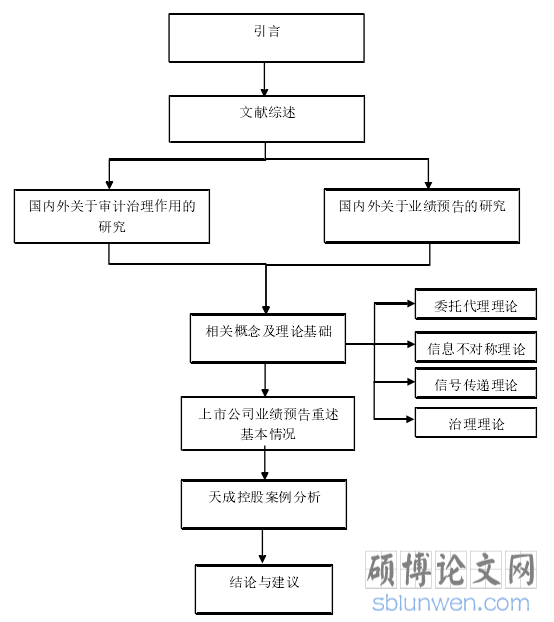 引言

文献综述

国内外关于审计治理作用的研究

国内外关于业绩预告的研究

相关概念及理论基础

委托代理理论

信息不对称理论

信号传递理论

治理理论

上市公司业绩预告重述基本情况

天成控股案例分析

结论与建议

硕博论文网
sblunwen.com